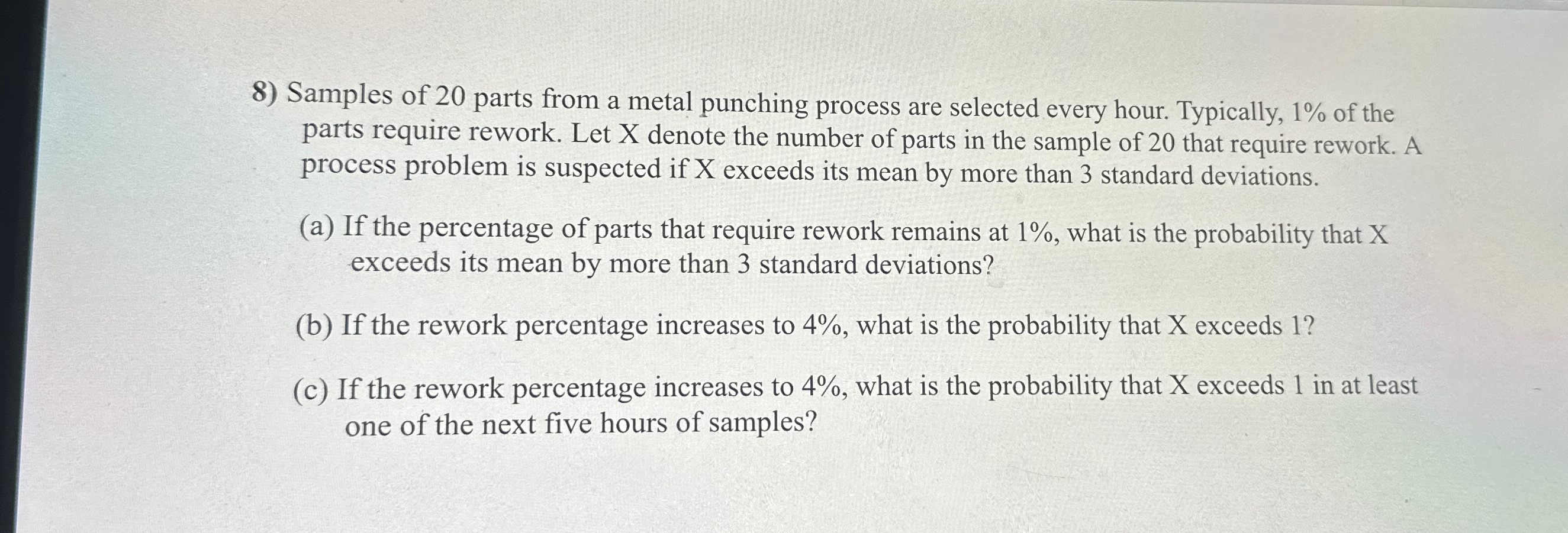 8) Samples of 20 parts from a metal punching process are selected every hour. Typically, 1% of the parts require rework. Let X denote the number of parts in the sample of 20 that require rework. A process problem is suspected if X exceeds its mean by more than 3 standard deviations.

(a) If the percentage of parts that require rework remains at 1%, what is the probability that X exceeds its mean by more than 3 standard deviations?

(b) If the rework percentage increases to 4%, what is the probability that X exceeds 1?

(c) If the rework percentage increases to 4%, what is the probability that X exceeds 1 in at least one of the next five hours of samples?